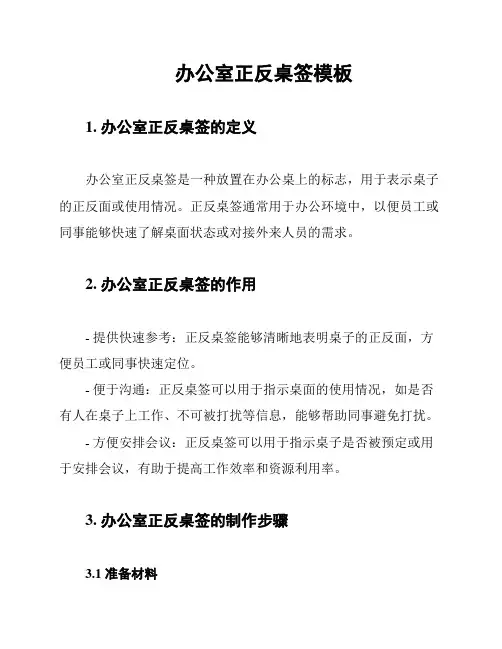 办公室正反桌签模板

1. 办公室正反桌签的定义

办公室正反桌签是一种放置在办公桌上的标志，用于表示桌子的正反面或使用情况。正反桌签通常用于办公环境中，以便员工或同事能够快速了解桌面状态或对接外来人员的需求。

2. 办公室正反桌签的作用

- 提供快速参考：正反桌签能够清晰地表明桌子的正反面，方便员工或同事快速定位。

- 便于沟通：正反桌签可以用于指示桌面的使用情况，如是否有人在桌子上工作、不可被打扰等信息，能够帮助同事避免打扰。

- 方便安排会议：正反桌签可以用于指示桌子是否被预定或用于安排会议，有助于提高工作效率和资源利用率。

3. 办公室正反桌签的制作步骤

3.1 准备材料